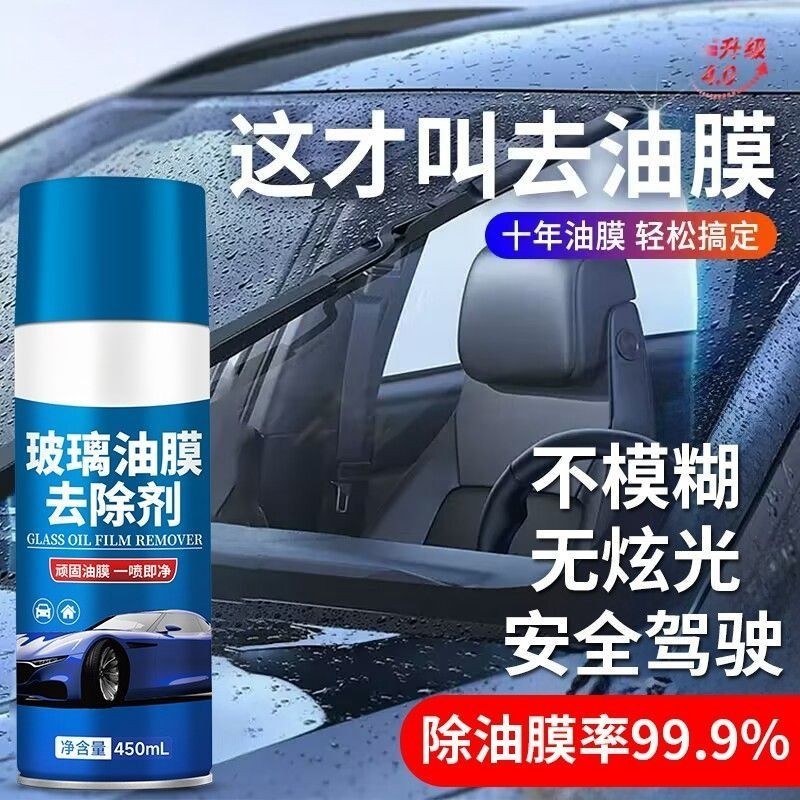 升级 4.0

这才叫去油膜

十年油膜 轻松搞定

玻璃油膜去除剂
GLASS OIL FILM REMOVER
顽固油膜 一喷即净

净含量 450mL

不模糊
无炫光
安全驾驶

除油膜率99.9%